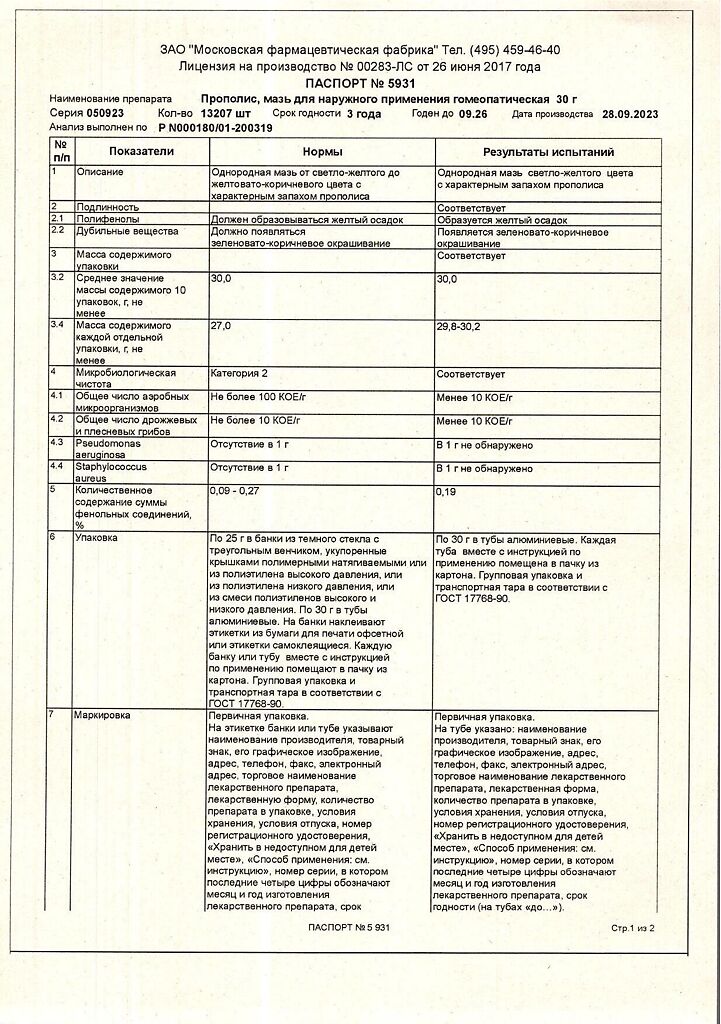 ЗАО "Московская фармацевтическая фабрика" Тел. (495) 459-46-40
Лицензия на производство № 00283-ЛС от 26 июня 2017 года
ПАСПОРТ № 5931

Наименование препарата Прополис, мазь для наружного применения гомеопатическая 30 г
Серия 050923 Кол-во 13207 шт Срок годности 3 года Годен до 09.26 Дата производства 28.09.2023
Анализ выполнен по Р N000180/01-200319

| № п/п | Показатели | Нормы | Результаты испытаний |
|---|---|---|---|
| 1 | Описание | Однородная мазь от светло-желтого до желтовато-коричневого цвета с характерным запахом прополиса | Однородная мазь светло-желтого цвета с характерным запахом прополиса |
| 2 | Подлинность | | Соответствует |
| 2.1 | Полифенолы | Должен образовываться желтый осадок | Образуется желтый осадок |
| 2.2 | Дубильные вещества | Должно появляться зеленовато-коричневое окрашивание | Появляется зеленовато-коричневое окрашивание |
| 3 | Масса содержимого упаковки | | Соответствует |
| 3.2 | Среднее значение массы содержимого 10 упаковок, г, не менее | 30,0 | 30,0 |
| 3.4 | Масса содержимого каждой отдельной упаковки, г, не менее | 27,0 | 29,8-30,2 |
| 4 | Микробиологическая чистота | Категория 2 | Соответствует |
| 4.1 | Общее число аэробных микроорганизмов | Не более 100 КОЕ/г | Менее 10 КОЕ/г |
| 4.2 | Общее число дрожжевых и плесневых грибов | Не более 10 КОЕ/г | Менее 10 КОЕ/г |
| 4.3 | Pseudomonas aeruginosa | Отсутствие в 1 г | В 1 г не обнаружено |
| 4.4 | Staphylococcus aureus | Отсутствие в 1 г | В 1 г не обнаружено |
| 5 | Количественное содержание суммы фенольных соединений, % | 0,09 - 0,27 | 0,19 |
| 6 | Упаковка | По 25 г в банки из темного стекла с треугольным венчиком, укупоренные крышками полимерными натягиваемыми или из полиэтилена высокого давления, или из полиэтилена низкого давления, или из смеси полиэтиленов высокого и низкого давления. По 30 г в тубы алюминиевые. На банки наклеивают этикетки из бумаги для печати офсетной или этикетки самоклеящиеся. Каждую банку или тубу вместе с инструкцией по применению помещают в пачку из картона. Групповая упаковка и транспортная тара в соответствии с ГОСТ 17768-90. | По 30 г в тубы алюминиевые. Каждая туба вместе с инструкцией по применению помещена в пачку из картона. Групповая упаковка и транспортная тара в соответствии с ГОСТ 17768-90. |
| 7 | Маркировка | Первичная упаковка. На этикетке банки или тубе указывают наименование производителя, товарный знак, его графическое изображение, адрес, телефон, факс, электронный адрес, торговое наименование лекарственного препарата, лекарственную форму, количество препарата в упаковке, условия хранения, условия отпуска, номер регистрационного удостоверения, «Хранить в недоступном для детей месте», «Способ применения: см. инструкцию», номер серии, в котором последние четыре цифры обозначают месяц и год изготовления лекарственного препарата, срок | Первичная упаковка. На тубе указано: наименование производителя, товарный знак, его графическое изображение, адрес, телефон, факс, электронный адрес, торговое наименование лекарственного препарата, лекарственная форма, количество препарата в упаковке, условия хранения, условия отпуска, номер регистрационного удостоверения, «Хранить в недоступном для детей месте», «Способ применения: см. инструкцию», номер серии, в котором последние четыре цифры обозначают месяц и год изготовления лекарственного препарата, срок годности (на тубах «до…»). |

ПАСПОРТ № 5 931 Стр.1 из 2